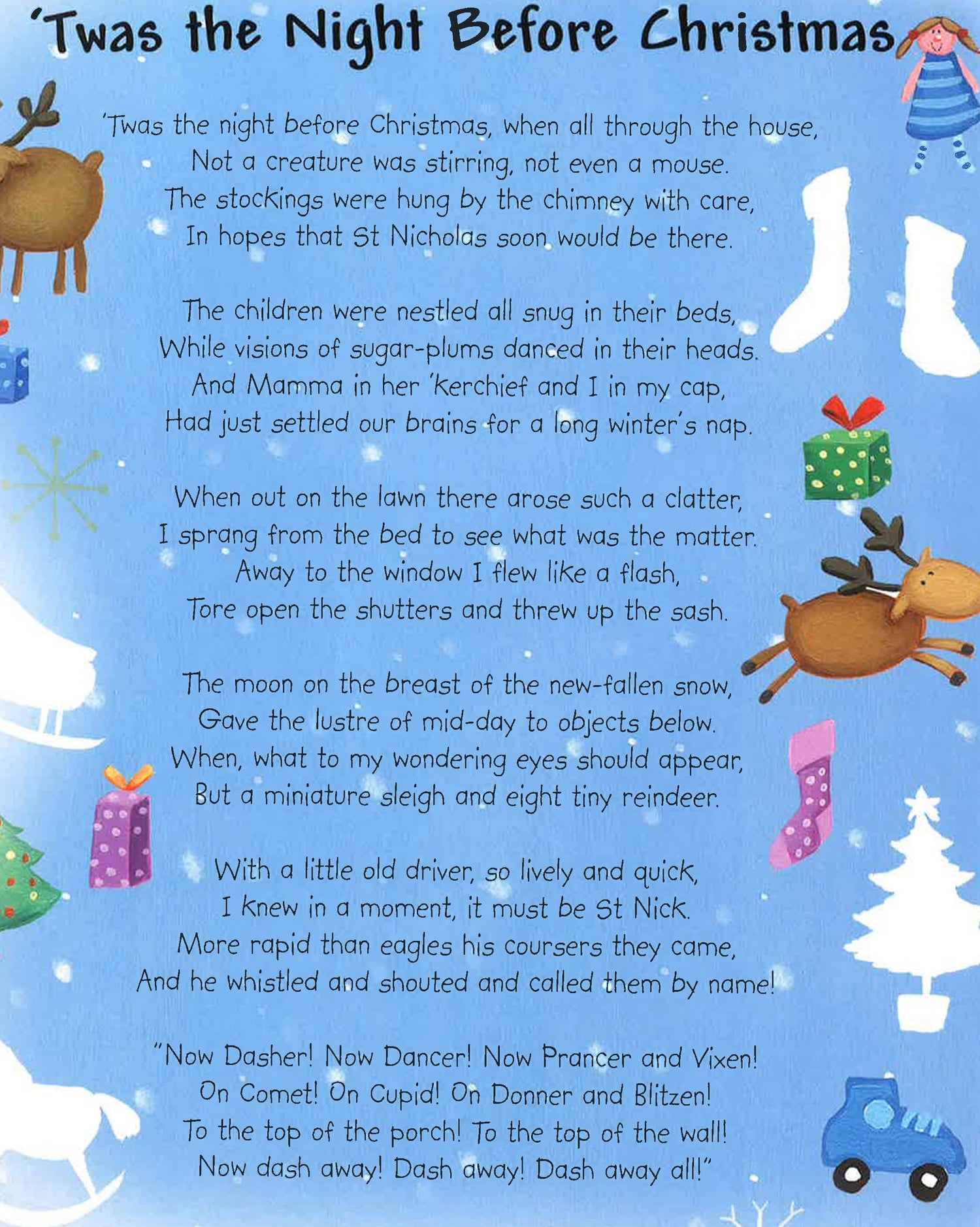 'Twas the Night Before Christmas

'Twas the night before Christmas, when all through the house,
Not a creature was stirring, not even a mouse.
The stockings were hung by the chimney with care,
In hopes that St Nicholas soon would be there.

The children were nestled all snug in their beds,
While visions of sugar-plums danced in their heads.
And Mamma in her 'kerchief and I in my cap,
Had just settled our brains for a long winter's nap.

When out on the lawn there arose such a clatter,
I sprang from the bed to see what was the matter.
Away to the window I flew like a flash,
Tore open the shutters and threw up the sash.

The moon on the breast of the new-fallen snow,
Gave the lustre of mid-day to objects below.
When, what to my wondering eyes should appear,
But a miniature sleigh and eight tiny reindeer.

With a little old driver, so lively and quick,
I knew in a moment, it must be St Nick.
More rapid than eagles his coursers they came,
And he whistled and shouted and called them by name!

"Now Dasher! Now Dancer! Now Prancer and Vixen!
On Comet! On Cupid! On Donner and Blitzen!
To the top of the porch! To the top of the wall!
Now dash away! Dash away! Dash away all!"